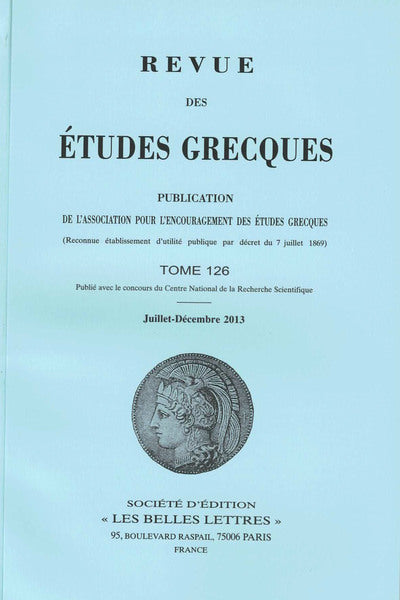 REVUE

DES

ÉTUDES GRECQUES

PUBLICATION

DE L'ASSOCIATION POUR L'ENCOURAGEMENT DES ÉTUDES GRECQUES

(Reconnue établissement d'utilité publique par décret du 7 juillet 1869)

TOME 126

Publié avec le concours du Centre National de la Recherche Scientifique

Juillet-Décembre 2013

SOCIÉTÉ D'ÉDITION

« LES BELLES LETTRES »

95, BOULEVARD RASPAIL, 75006 PARIS

FRANCE